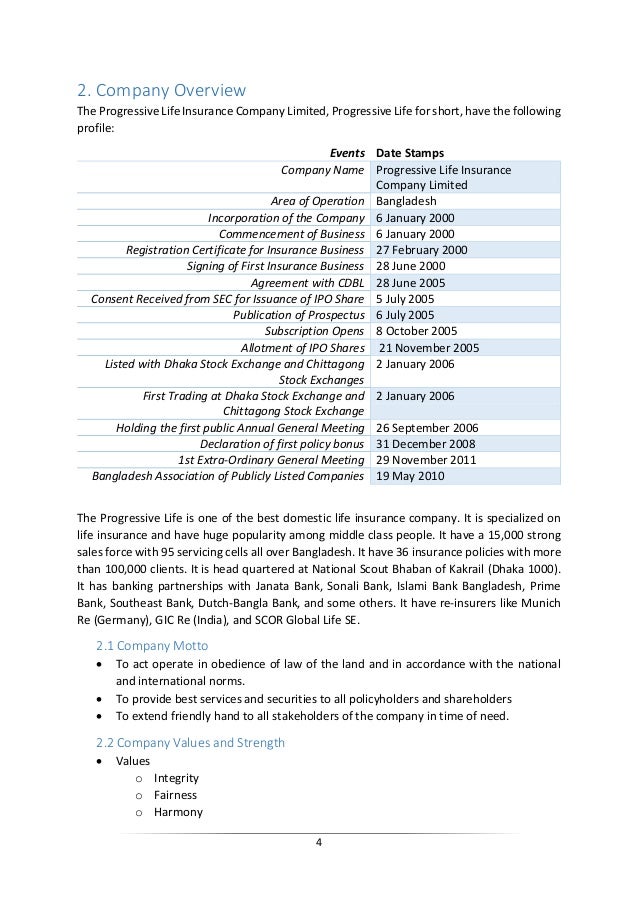 2. Company Overview

The Progressive Life Insurance Company Limited, Progressive Life for short, have the following profile:

| Events | Date Stamps |
|---|---|
| Company Name | Progressive Life Insurance Company Limited |
| Area of Operation | Bangladesh |
| Incorporation of the Company | 6 January 2000 |
| Commencement of Business | 6 January 2000 |
| Registration Certificate for Insurance Business | 27 February 2000 |
| Signing of First Insurance Business | 28 June 2000 |
| Agreement with CDBL | 28 June 2005 |
| Consent Received from SEC for Issuance of IPO Share | 5 July 2005 |
| Publication of Prospectus | 6 July 2005 |
| Subscription Opens | 8 October 2005 |
| Allotment of IPO Shares | 21 November 2005 |
| Listed with Dhaka Stock Exchange and Chittagong Stock Exchanges | 2 January 2006 |
| First Trading at Dhaka Stock Exchange and Chittagong Stock Exchange | 2 January 2006 |
| Holding the first public Annual General Meeting | 26 September 2006 |
| Declaration of first policy bonus | 31 December 2008 |
| 1st Extra-Ordinary General Meeting | 29 November 2011 |
| Bangladesh Association of Publicly Listed Companies | 19 May 2010 |

The Progressive Life is one of the best domestic life insurance company. It is specialized on life insurance and have huge popularity among middle class people. It have a 15,000 strong sales force with 95 servicing cells all over Bangladesh. It have 36 insurance policies with more than 100,000 clients. It is head quartered at National Scout Bhaban of Kakrail (Dhaka 1000). It has banking partnerships with Janata Bank, Sonali Bank, Islami Bank Bangladesh, Prime Bank, Southeast Bank, Dutch-Bangla Bank, and some others. It have re-insurers like Munich Re (Germany), GIC Re (India), and SCOR Global Life SE.

2.1 Company Motto

• To act operate in obedience of law of the land and in accordance with the national and international norms.
• To provide best services and securities to all policyholders and shareholders
• To extend friendly hand to all stakeholders of the company in time of need.

2.2 Company Values and Strength

• Values
  o Integrity
  o Fairness
  o Harmony

4